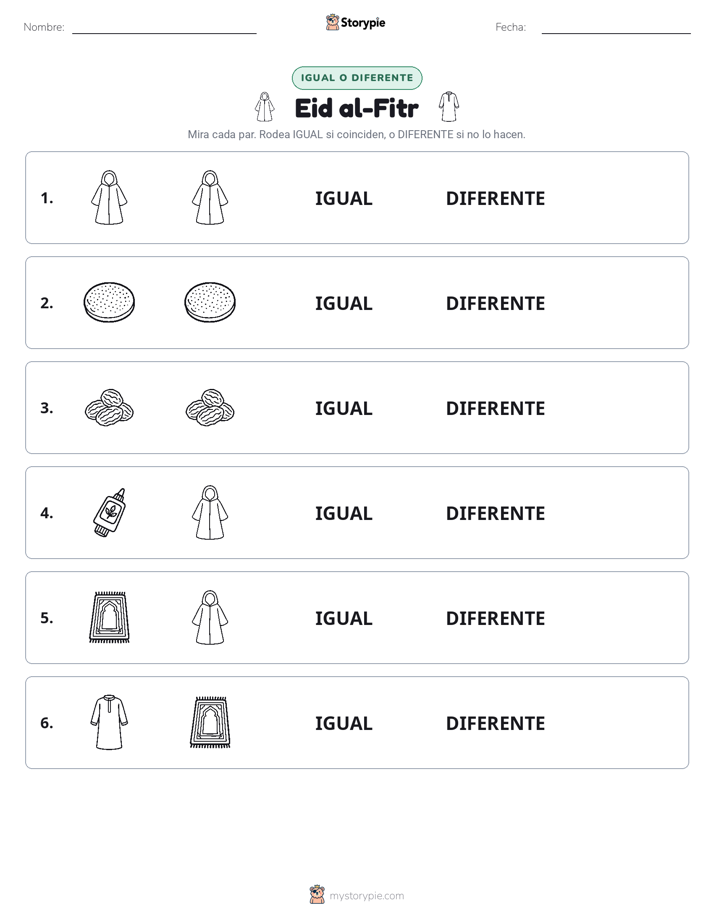 Nombre: ____ Storypie Fecha: ____

IGUAL O DIFERENTE

Eid al-Fitr

Mira cada par. Rodea IGUAL si coinciden, o DIFERENTE si no lo hacen.

1. IGUAL DIFERENTE

2. IGUAL DIFERENTE

3. IGUAL DIFERENTE

4. IGUAL DIFERENTE

5. IGUAL DIFERENTE

6. IGUAL DIFERENTE

mystorypie.com